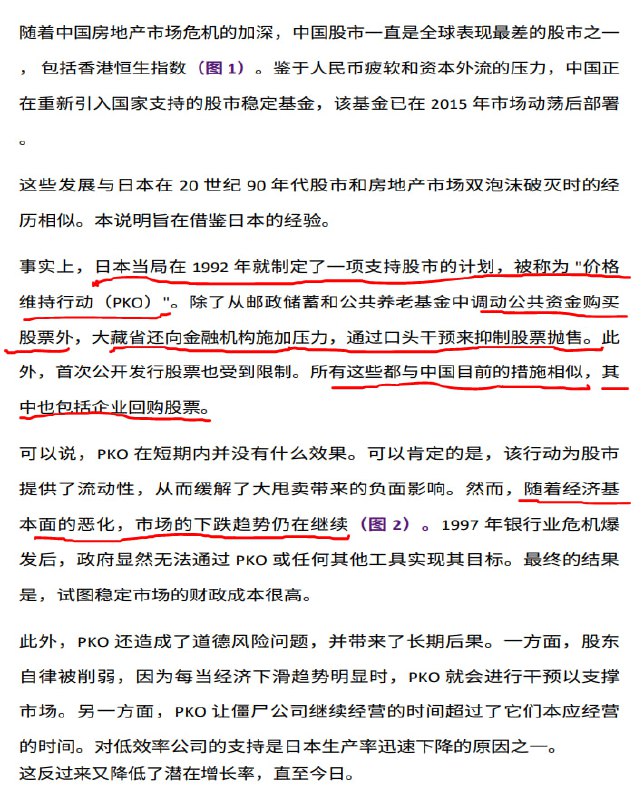 随着中国房地产市场危机的加深，中国股市一直是全球表现最差的股市之一，包括香港恒生指数（图 1）。鉴于人民币疲软和资本外流的压力，中国正在重新引入国家支持的股市稳定基金，该基金已在 2015 年市场动荡后部署。

这些发展与日本在 20 世纪 90 年代股市和房地产市场双泡沫破灭时的经历相似。本说明旨在借鉴日本的经验。

事实上，日本当局在 1992 年就制定了一项支持股市的计划，被称为 "价格维持行动（PKO）"。除了从邮政储蓄和公共养老基金中调动公共资金购买股票外，大藏省还向金融机构施加压力，通过口头干预来抑制股票抛售。此外，首次公开发行股票也受到限制。所有这些都与中国目前的措施相似，其中也包括企业回购股票。

可以说，PKO 在短期内并没有什么效果。可以肯定的是，该行动为股市提供了流动性，从而缓解了大甩卖带来的负面影响。然而，随着经济基本面的恶化，市场的下跌趋势仍在继续（图 2）。1997 年银行业危机爆发后，政府显然无法通过 PKO 或任何其他工具实现其目标。最终的结果是，试图稳定市场的财政成本很高。

此外，PKO 还造成了道德风险问题，并带来了长期后果。一方面，股东自律被削弱，因为每当经济下滑趋势明显时，PKO 就会进行干预以支撑市场。另一方面，PKO 让僵尸公司继续经营的时间超过了它们本应经营的时间。对低效率公司的支持是日本生产率迅速下降的原因之一。
这反过来又降低了潜在增长率，直至今日。